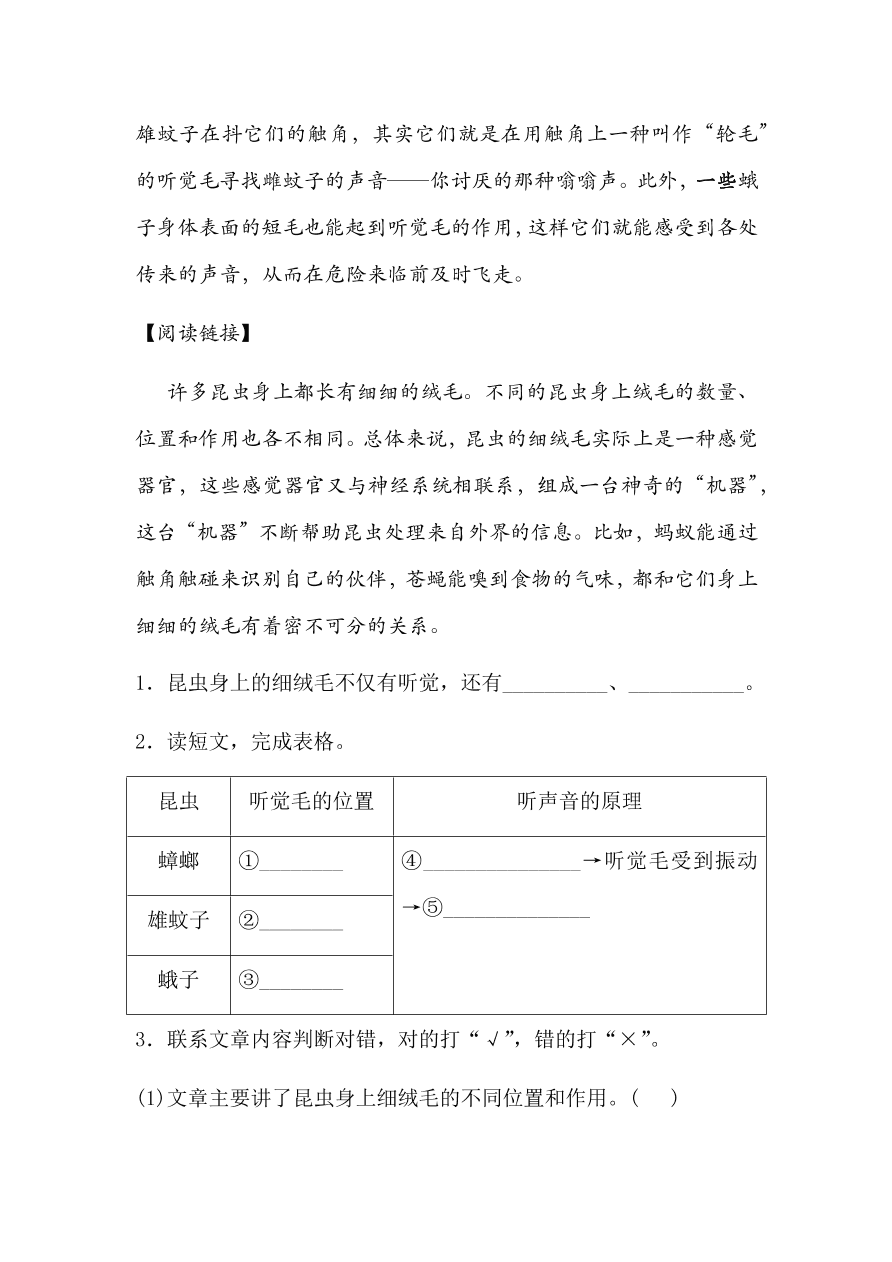 雄蚊子在抖它们的触角，其实它们就是在用触角上一种叫作“轮毛”的听觉毛寻找雌蚊子的声音——你讨厌的那种嗡嗡声。此外，一些蛾子身体表面的短毛也能起到听觉毛的作用，这样它们就能感受到各处传来的声音，从而在危险来临前及时飞走。

【阅读链接】

许多昆虫身上都长有细细的绒毛。不同的昆虫身上绒毛的数量、位置和作用也各不相同。总体来说，昆虫的细绒毛实际上是一种感觉器官，这些感觉器官又与神经系统相联系，组成一台神奇的“机器”，这台“机器”不断帮助昆虫处理来自外界的信息。比如，蚂蚁能通过触角触碰来识别自己的伙伴，苍蝇能嗅到食物的气味，都和它们身上细细的绒毛有着密不可分的关系。

1．昆虫身上的细绒毛不仅有听觉，还有__________、___________。

2．读短文，完成表格。

| 昆虫 | 听觉毛的位置 | 听声音的原理 |
|---|---|---|
| 蟑螂 | ①________ | ④_______________→听觉毛受到振动→⑤______________ |
| 雄蚊子 | ②________ | |
| 蛾子 | ③________ | |

3．联系文章内容判断对错，对的打“√”，错的打“×”。

(1)文章主要讲了昆虫身上细绒毛的不同位置和作用。(　　)